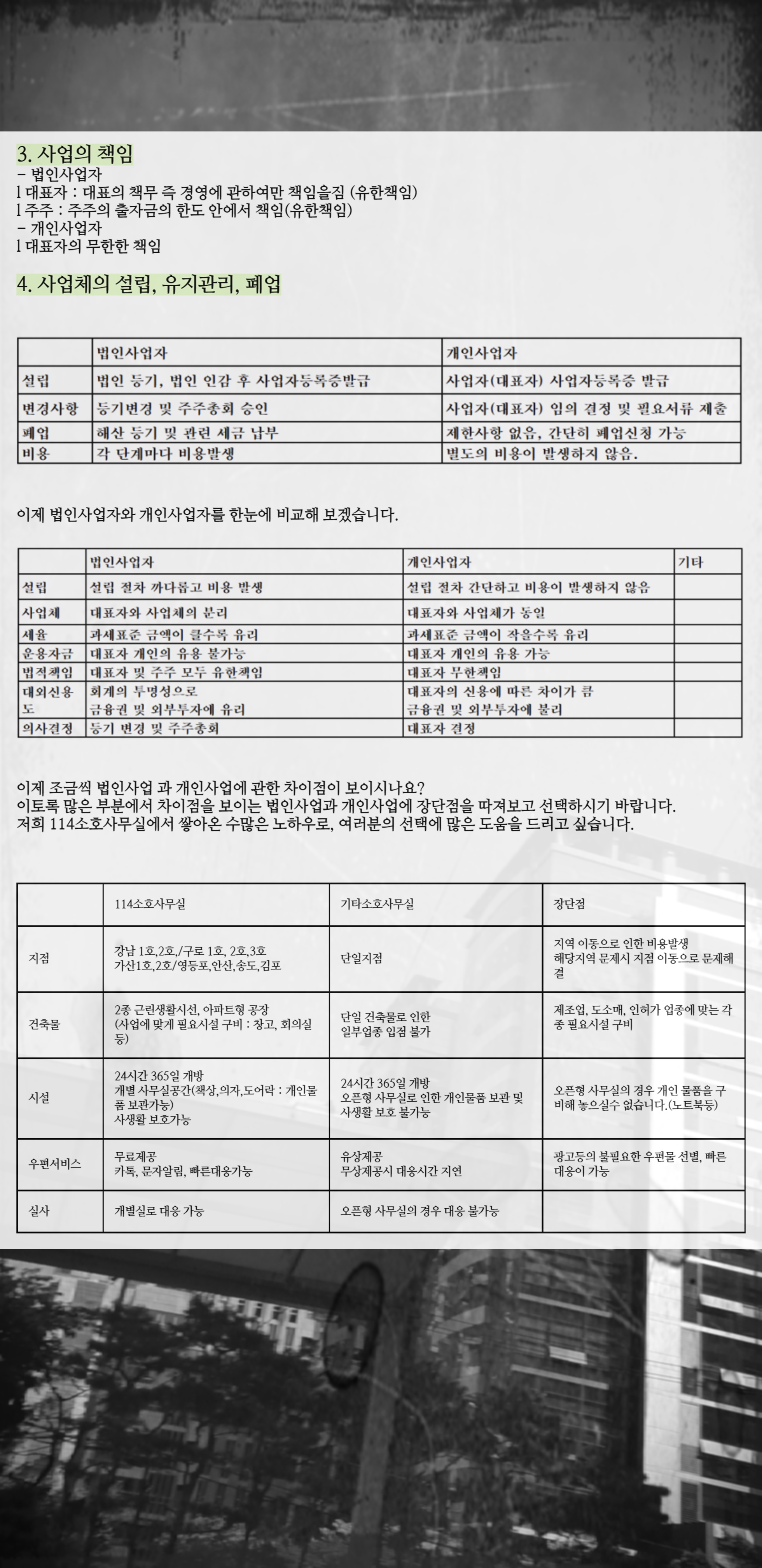 3. 사업의 책임
– 법인사업자
l 대표자 : 대표의 책무 즉 경영에 관하여만 책임을짐 (유한책임)
l 주주 : 주주의 출자금의 한도 안에서 책임(유한책임)
– 개인사업자
l 대표자의 무한한 책임

4. 사업체의 설립, 유지관리, 폐업

| | 법인사업자 | 개인사업자 |
|---|---|---|
| 설립 | 법인 등기, 법인 인감 후 사업자등록증발급 | 사업자(대표자) 사업자등록증 발급 |
| 변경사항 | 등기변경 및 주주총회 승인 | 사업자(대표자) 임의 결정 및 필요서류 제출 |
| 폐업 | 해산 등기 및 관련 세금 납부 | 제한사항 없음, 간단히 폐업신청 가능 |
| 비용 | 각 단계마다 비용발생 | 별도의 비용이 발생하지 않음. |

이제 법인사업자와 개인사업자를 한눈에 비교해 보겠습니다.

| | 법인사업자 | 개인사업자 | 기타 |
|---|---|---|---|
| 설립 | 설립 절차 까다롭고 비용 발생 | 설립 절차 간단하고 비용이 발생하지 않음 | |
| 사업체 | 대표자와 사업체의 분리 | 대표자와 사업체가 동일 | |
| 세율 | 과세표준 금액이 클수록 유리 | 과세표준 금액이 작을수록 유리 | |
| 운용자금 | 대표자 개인의 유용 불가능 | 대표자 개인의 유용 가능 | |
| 법적책임 | 대표자 및 주주 모두 유한책임 | 대표자 무한책임 | |
| 대외신용도 | 회계의 투명성으로 금융권 및 외부투자에 유리 | 대표자의 신용에 따른 차이가 큼 금융권 및 외부투자에 불리 | |
| 의사결정 | 등기 변경 및 주주총회 | 대표자 결정 | |

이제 조금씩 법인사업 과 개인사업에 관한 차이점이 보이시나요?
이토록 많은 부분에서 차이점을 보이는 법인사업과 개인사업에 장단점을 따져보고 선택하시기 바랍니다.
저희 114소호사무실에서 쌓아온 수많은 노하우로, 여러분의 선택에 많은 도움을 드리고 싶습니다.

| | 114소호사무실 | 기타소호사무실 | 장단점 |
|---|---|---|---|
| 지점 | 강남 1호,2호,/구로 1호, 2호,3호 가산1호,2호/영등포,안산,송도,김포 | 단일지점 | 지역 이동으로 인한 비용발생 해당지역 문제시 지점 이동으로 문제해결 |
| 건축물 | 2종 근린생활시선, 아파트형 공장 (사업에 맞게 필요시설 구비 : 창고, 회의실 등) | 단일 건축물로 인한 일부업종 입점 불가 | 제조업, 도소매, 인허가 업종에 맞는 각종 필요시설 구비 |
| 시설 | 24시간 365일 개방 개별 사무실공간(책상,의자,도어락 : 개인물품 보관가능) 사생활 보호가능 | 24시간 365일 개방 오픈형 사무실로 인한 개인물품 보관 및 사생활 보호 불가능 | 오픈형 사무실의 경우 개인 물품을 구비해 놓으실수 없습니다.(노트북등) |
| 우편서비스 | 무료제공 카톡, 문자알림, 빠른대응가능 | 유상제공 무상제공시 대응시간 지연 | 광고등의 불필요한 우편물 선별, 빠른 대응이 가능 |
| 실사 | 개별실로 대응 가능 | 오픈형 사무실의 경우 대응 불가능 | |